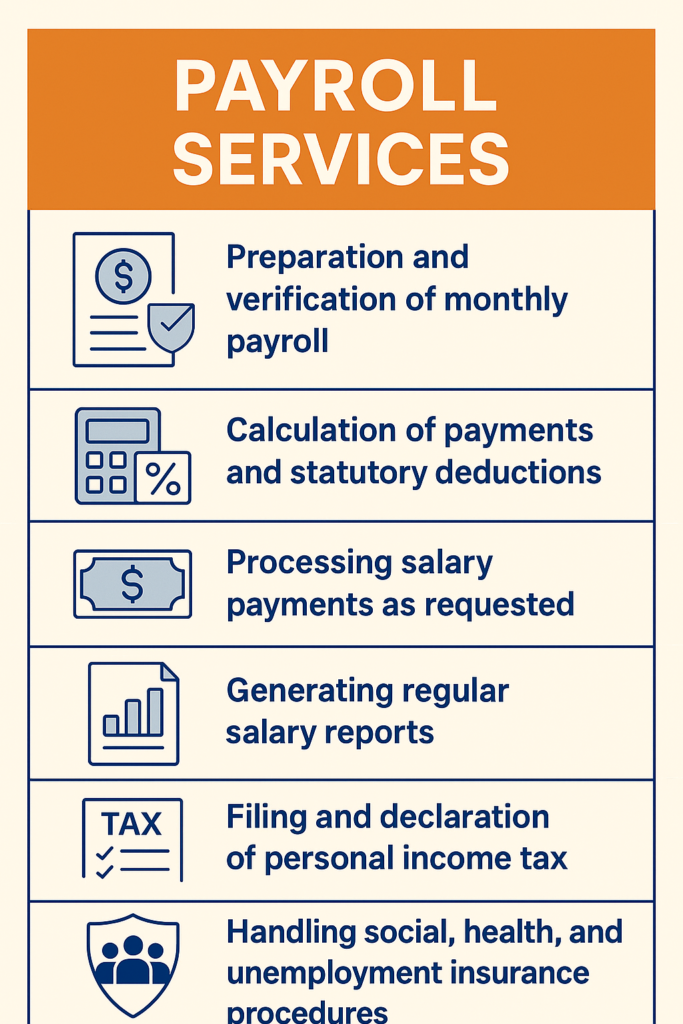 PAYROLL SERVICES

$

Preparation and verification of monthly payroll

%

Calculation of payments and statutory deductions

$

Processing salary payments as requested

Generating regular salary reports

TAX

Filing and declaration of personal income tax

Handling social, health, and unemployment insurance procedures